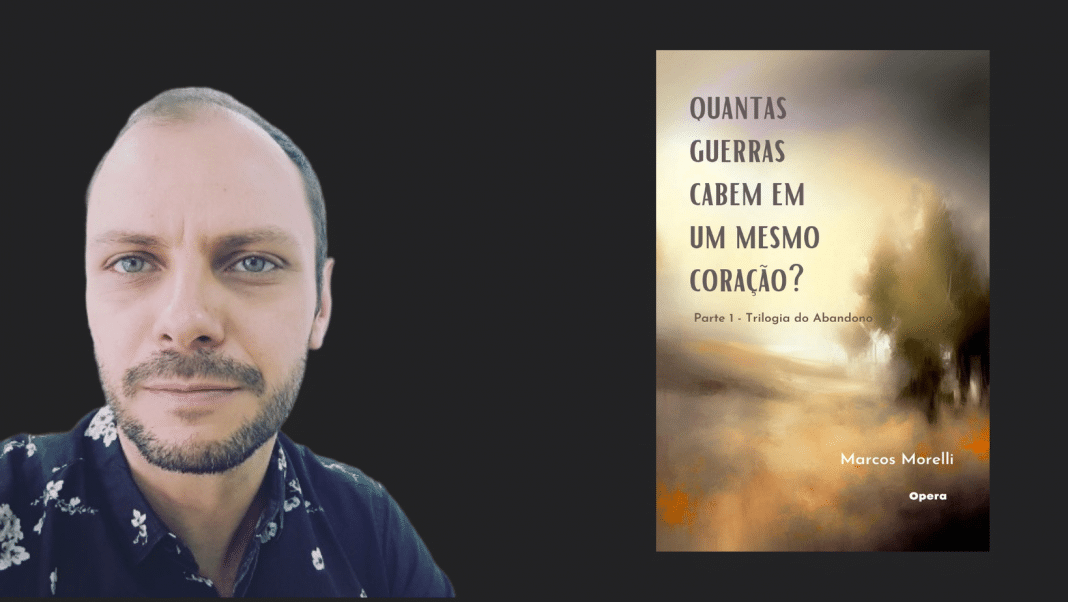 QUANTAS GUERRAS CABEM EM UM MESMO CORAÇÃO?

Parte 1 - Trilogia do Abandono

Marcos Morelli

Opera